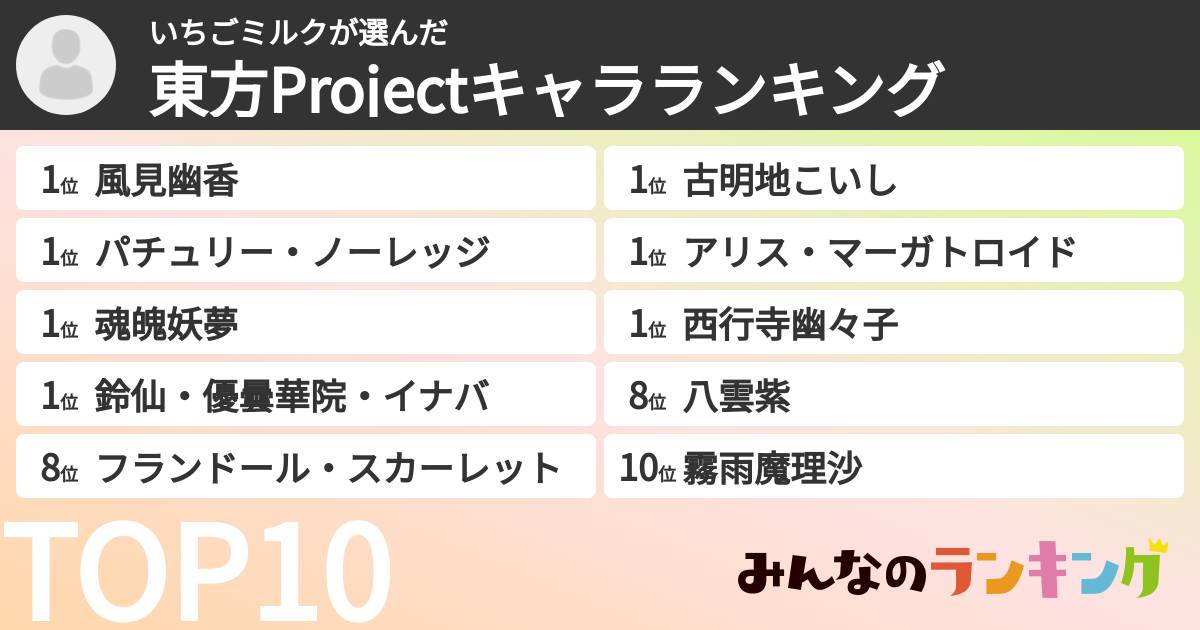 いちごミルクが選んだ
東方Projectキャラランキング

1位 風見幽香

1位 パチュリー・ノーレッジ

1位 魂魄妖夢

1位 鈴仙・優曇華院・イナバ

8位 フランドール・スカーレット

1位 古明地こいし

1位 アリス・マーガトロイド

1位 西行寺幽々子

8位 八雲紫

10位 霧雨魔理沙

TOP10

みんなのランキング